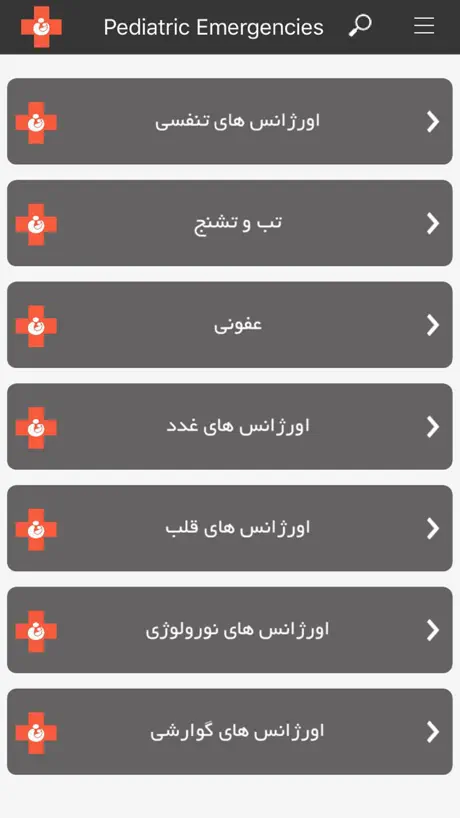 Pediatric Emergencies

اورژانس های تنفسی

تب و تشنج

عفونی

اورژانس های غدد

اورژانس های قلب

اورژانس های نورولوژی

اورژانس های گوارشی